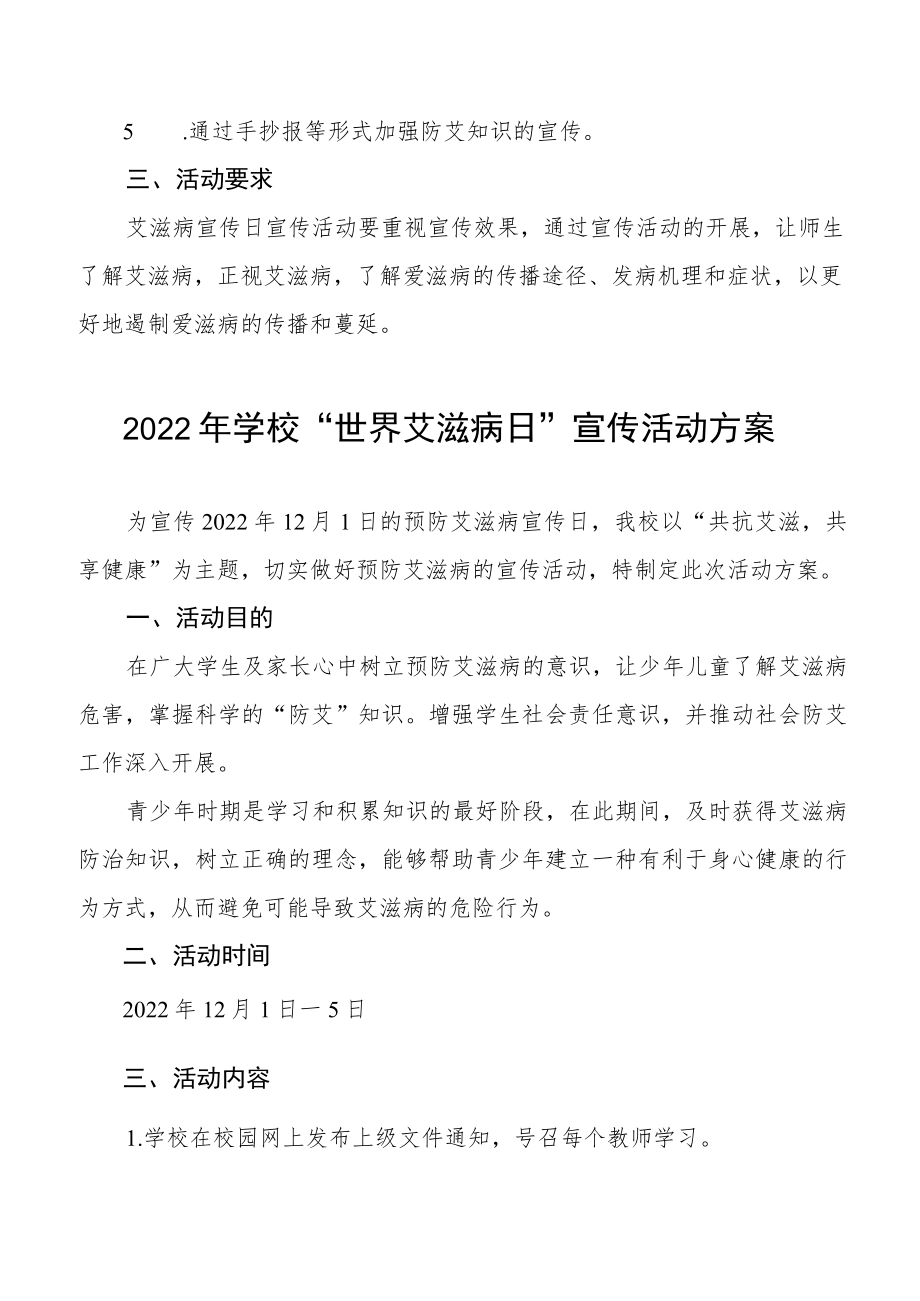 5　.通过手抄报等形式加强防艾知识的宣传。

三、活动要求

艾滋病宣传日宣传活动要重视宣传效果，通过宣传活动的开展，让师生了解艾滋病，正视艾滋病，了解爱滋病的传播途径、发病机理和症状，以更好地遏制爱滋病的传播和蔓延。

2022年学校“世界艾滋病日”宣传活动方案

为宣传2022年12月1日的预防艾滋病宣传日，我校以“共抗艾滋，共享健康”为主题，切实做好预防艾滋病的宣传活动，特制定此次活动方案。

一、活动目的

在广大学生及家长心中树立预防艾滋病的意识，让少年儿童了解艾滋病危害，掌握科学的“防艾”知识。增强学生社会责任意识，并推动社会防艾工作深入开展。

青少年时期是学习和积累知识的最好阶段，在此期间，及时获得艾滋病防治知识，树立正确的理念，能够帮助青少年建立一种有利于身心健康的行为方式，从而避免可能导致艾滋病的危险行为。

二、活动时间

2022年12月1日一5日

三、活动内容

1.学校在校园网上发布上级文件通知，号召每个教师学习。